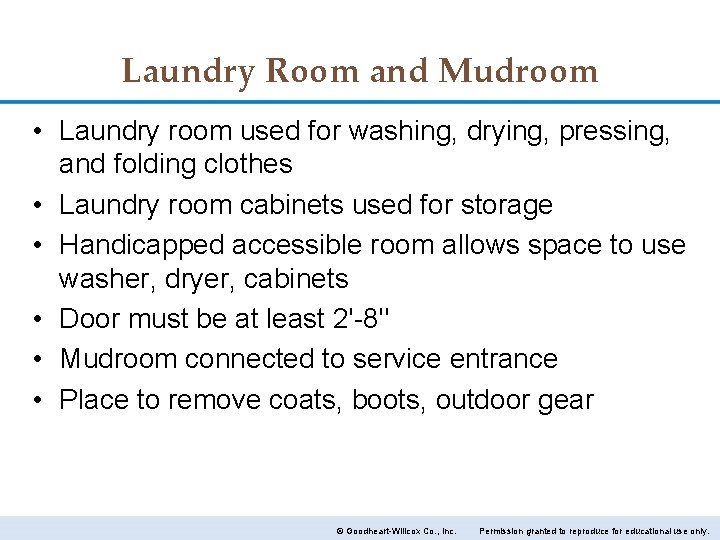 Laundry Room and Mudroom

• Laundry room used for washing, drying, pressing, and folding clothes
• Laundry room cabinets used for storage
• Handicapped accessible room allows space to use washer, dryer, cabinets
• Door must be at least 2'-8"
• Mudroom connected to service entrance
• Place to remove coats, boots, outdoor gear

© Goodheart-Willcox Co., Inc.    Permission granted to reproduce for educational use only.